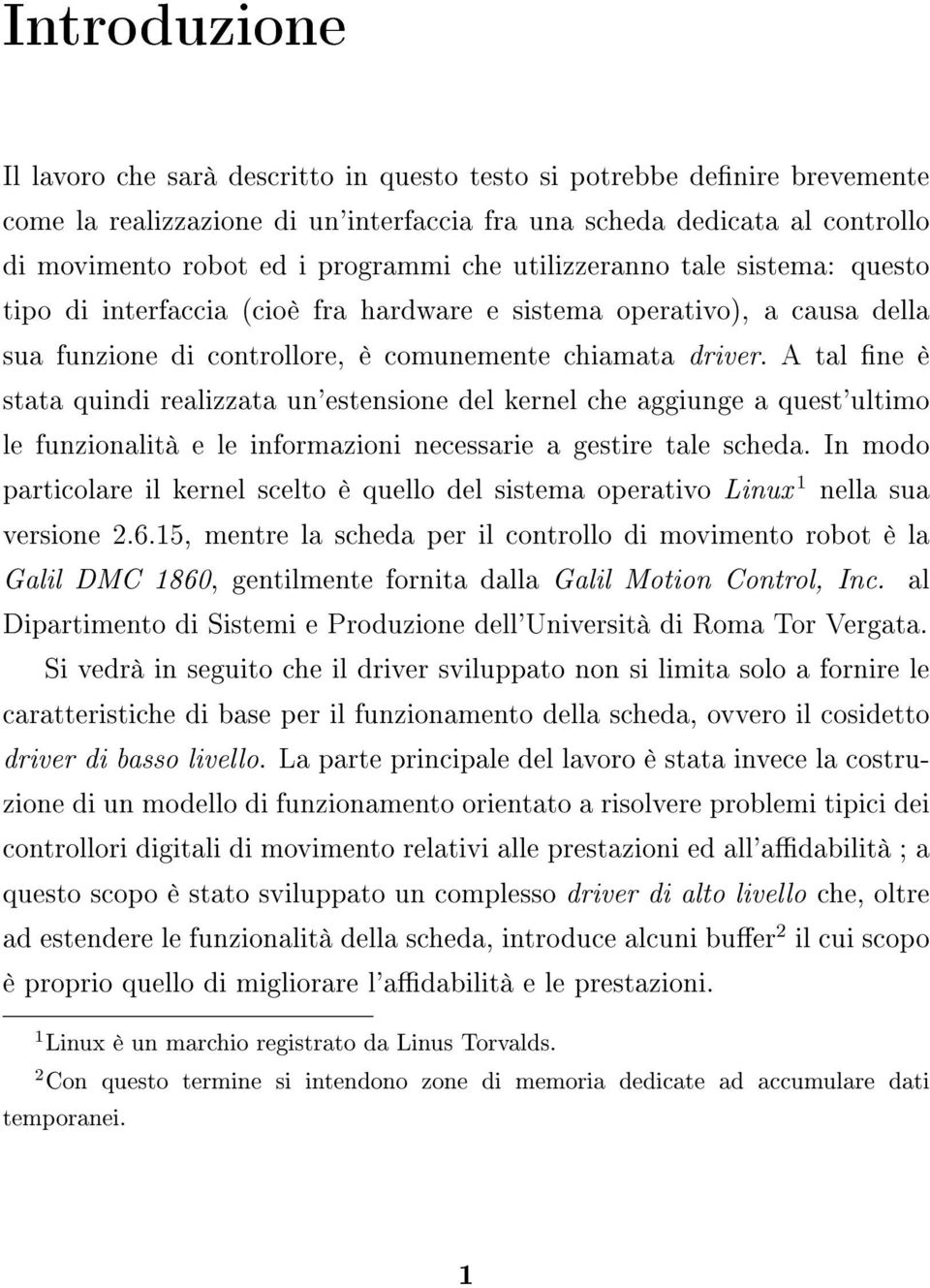 Introduzione

Il lavoro che sarà descritto in questo testo si potrebbe definire brevemente come la realizzazione di un'interfaccia fra una scheda dedicata al controllo di movimento robot ed i programmi che utilizzeranno tale sistema: questo tipo di interfaccia (cioè fra hardware e sistema operativo), a causa della sua funzione di controllore, è comunemente chiamata driver. A tal fine è stata quindi realizzata un'estensione del kernel che aggiunge a quest'ultimo le funzionalità e le informazioni necessarie a gestire tale scheda. In modo particolare il kernel scelto è quello del sistema operativo Linux$^1$ nella sua versione 2.6.15, mentre la scheda per il controllo di movimento robot è la Galil DMC 1860, gentilmente fornita dalla Galil Motion Control, Inc. al Dipartimento di Sistemi e Produzione dell'Università di Roma Tor Vergata.

Si vedrà in seguito che il driver sviluppato non si limita solo a fornire le caratteristiche di base per il funzionamento della scheda, ovvero il cosidetto driver di basso livello. La parte principale del lavoro è stata invece la costruzione di un modello di funzionamento orientato a risolvere problemi tipici dei controllori digitali di movimento relativi alle prestazioni ed all'affidabilità ; a questo scopo è stato sviluppato un complesso driver di alto livello che, oltre ad estendere le funzionalità della scheda, introduce alcuni buffer$^2$ il cui scopo è proprio quello di migliorare l'affidabilità e le prestazioni.

$^1$Linux è un marchio registrato da Linus Torvalds.

$^2$Con questo termine si intendono zone di memoria dedicate ad accumulare dati temporanei.

1